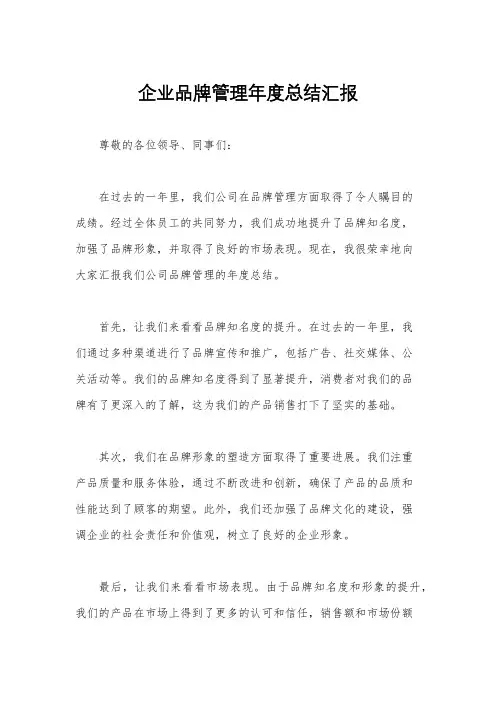 企业品牌管理年度总结汇报

尊敬的各位领导、同事们：

在过去的一年里，我们公司在品牌管理方面取得了令人瞩目的成绩。经过全体员工的共同努力，我们成功地提升了品牌知名度，加强了品牌形象，并取得了良好的市场表现。现在，我很荣幸地向大家汇报我们公司品牌管理的年度总结。

首先，让我们来看看品牌知名度的提升。在过去的一年里，我们通过多种渠道进行了品牌宣传和推广，包括广告、社交媒体、公关活动等。我们的品牌知名度得到了显著提升，消费者对我们的品牌有了更深入的了解，这为我们的产品销售打下了坚实的基础。

其次，我们在品牌形象的塑造方面取得了重要进展。我们注重产品质量和服务体验，通过不断改进和创新，确保了产品的品质和性能达到了顾客的期望。此外，我们还加强了品牌文化的建设，强调企业的社会责任和价值观，树立了良好的企业形象。

最后，让我们来看看市场表现。由于品牌知名度和形象的提升，我们的产品在市场上得到了更多的认可和信任，销售额和市场份额